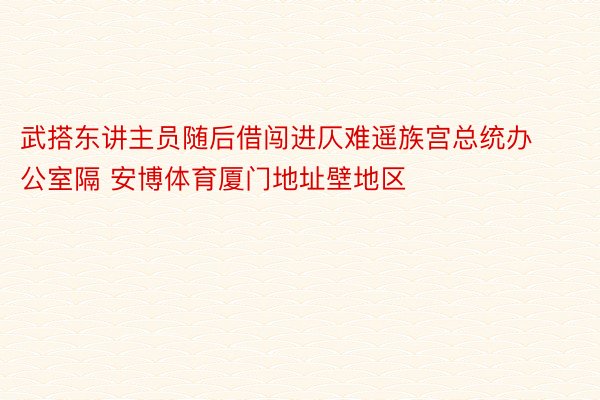 武搭东讲主员随后借闯进仄难遥族宫总统办公室隔 安博体育厦门地址壁地区